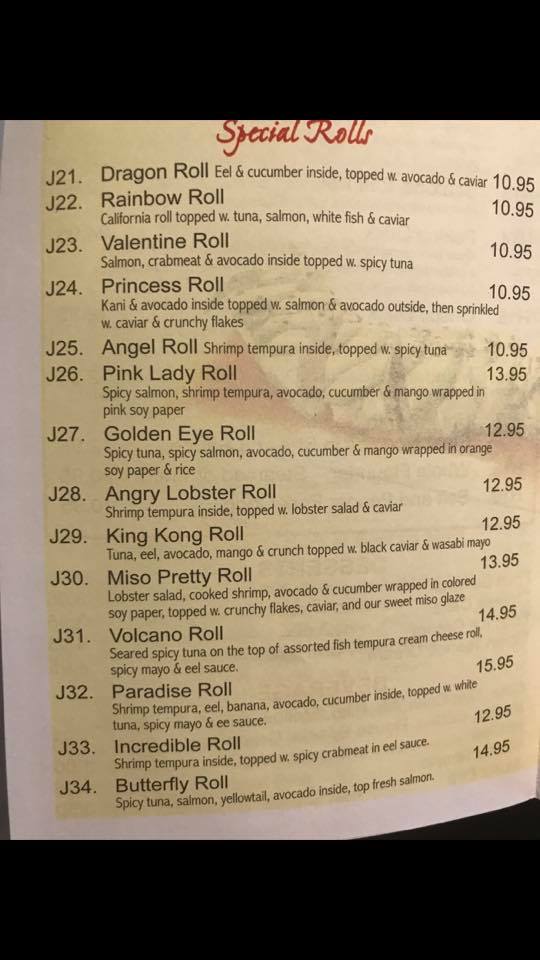 Special Rolls

J21. Dragon Roll Eel & cucumber inside, topped w. avocado & caviar 10.95

J22. Rainbow Roll 10.95
California roll topped w. tuna, salmon, white fish & caviar

J23. Valentine Roll 10.95
Salmon, crabmeat & avocado inside topped w. spicy tuna

J24. Princess Roll 10.95
Kani & avocado inside topped w. salmon & avocado outside, then sprinkled w. caviar & crunchy flakes

J25. Angel Roll Shrimp tempura inside, topped w. spicy tuna 10.95

J26. Pink Lady Roll 13.95
Spicy salmon, shrimp tempura, avocado, cucumber & mango wrapped in pink soy paper

J27. Golden Eye Roll 12.95
Spicy tuna, spicy salmon, avocado, cucumber & mango wrapped in orange soy paper & rice

J28. Angry Lobster Roll 12.95
Shrimp tempura inside, topped w. lobster salad & caviar

J29. King Kong Roll 12.95
Tuna, eel, avocado, mango & crunch topped w. black caviar & wasabi mayo

J30. Miso Pretty Roll 13.95
Lobster salad, cooked shrimp, avocado & cucumber wrapped in colored soy paper, topped w. crunchy flakes, caviar, and our sweet miso glaze

J31. Volcano Roll 14.95
Seared spicy tuna on the top of assorted fish tempura cream cheese roll, spicy mayo & eel sauce.

J32. Paradise Roll 15.95
Shrimp tempura, eel, banana, avocado, cucumber inside, topped w. white tuna, spicy mayo & ee sauce.

J33. Incredible Roll 12.95
Shrimp tempura inside, topped w. spicy crabmeat in eel sauce.

J34. Butterfly Roll 14.95
Spicy tuna, salmon, yellowtail, avocado inside, top fresh salmon.